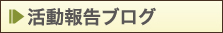 活動報告ブログ